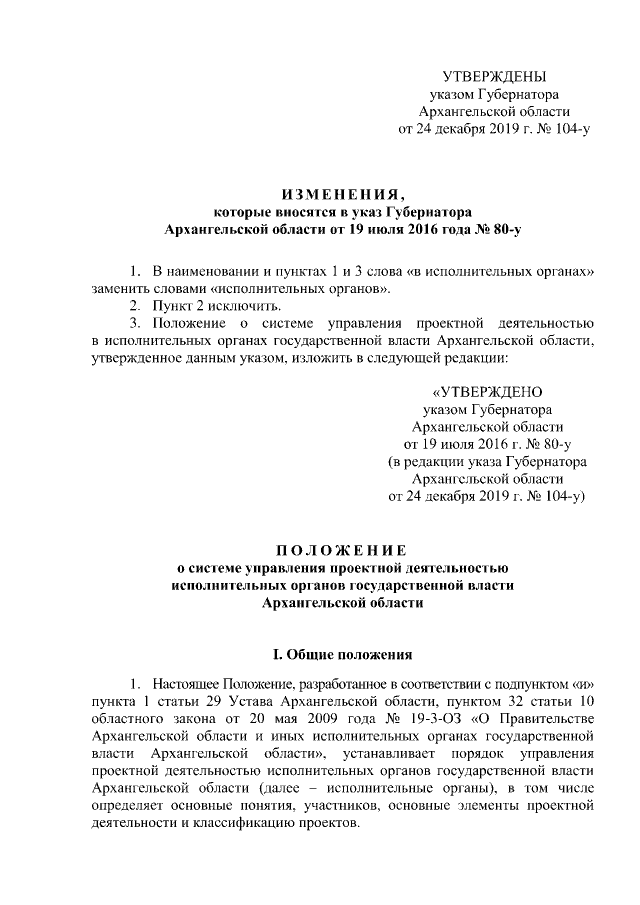 УТВЕРЖДЕНЫ
указом Губернатора
Архангельской области
от 24 декабря 2019 г. № 104-у

ИЗМЕНЕНИЯ,
которые вносятся в указ Губернатора
Архангельской области от 19 июля 2016 года № 80-у

1. В наименовании и пунктах 1 и 3 слова «в исполнительных органах» заменить словами «исполнительных органов».
2. Пункт 2 исключить.
3. Положение о системе управления проектной деятельностью в исполнительных органах государственной власти Архангельской области, утвержденное данным указом, изложить в следующей редакции:

«УТВЕРЖДЕНО
указом Губернатора
Архангельской области
от 19 июля 2016 г. № 80-у
(в редакции указа Губернатора
Архангельской области
от 24 декабря 2019 г. № 104-у)

ПОЛОЖЕНИЕ
о системе управления проектной деятельностью
исполнительных органов государственной власти
Архангельской области

I. Общие положения

1. Настоящее Положение, разработанное в соответствии с подпунктом «и» пункта 1 статьи 29 Устава Архангельской области, пунктом 32 статьи 10 областного закона от 20 мая 2009 года № 19-3-ОЗ «О Правительстве Архангельской области и иных исполнительных органах государственной власти Архангельской области», устанавливает порядок управления проектной деятельностью исполнительных органов государственной власти Архангельской области (далее – исполнительные органы), в том числе определяет основные понятия, участников, основные элементы проектной деятельности и классификацию проектов.